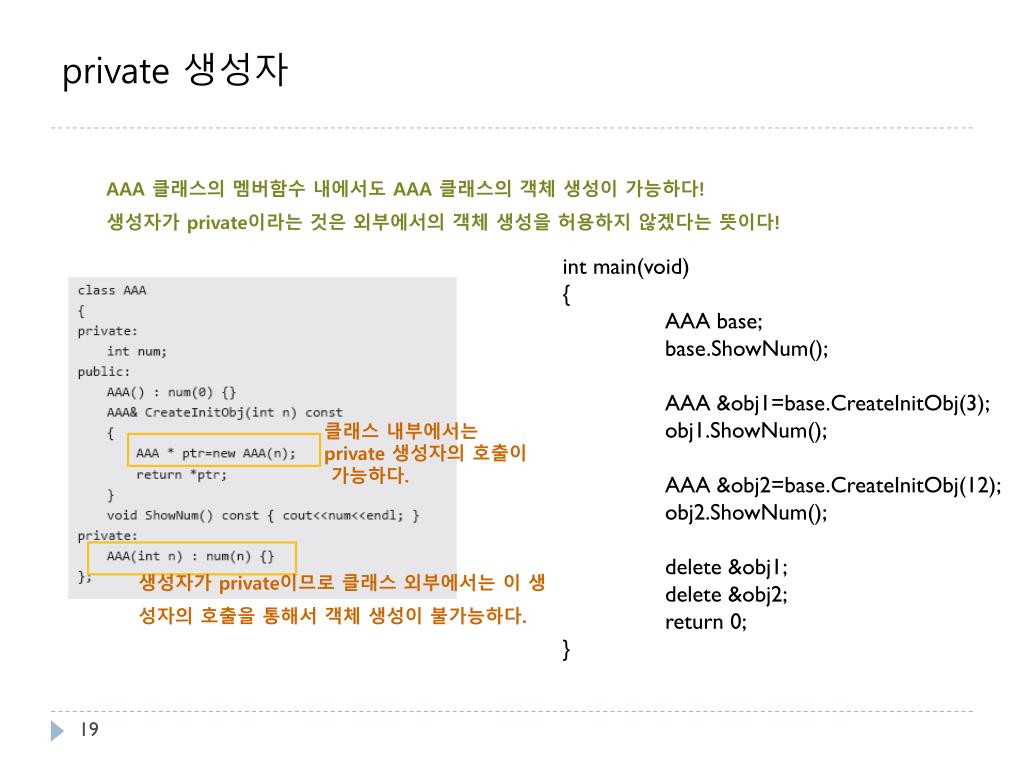 private 생성자

AAA 클래스의 멤버함수 내에서도 AAA 클래스의 객체 생성이 가능하다!
생성자가 private이라는 것은 외부에서의 객체 생성을 허용하지 않겠다는 뜻이다!

class AAA
{
private:
    int num;
public:
    AAA() : num(0) {}
    AAA& CreateInitObj(int n) const
    {
        AAA * ptr=new AAA(n);
        return *ptr;
    }
    void ShowNum() const { cout<<num<<endl; }
private:
    AAA(int n) : num(n) {}
};

클래스 내부에서는 private 생성자의 호출이 가능하다.

생성자가 private이므로 클래스 외부에서는 이 생성자의 호출을 통해서 객체 생성이 불가능하다.

int main(void)
{
    AAA base;
    base.ShowNum();

    AAA &obj1=base.CreateInitObj(3);
    obj1.ShowNum();

    AAA &obj2=base.CreateInitObj(12);
    obj2.ShowNum();

    delete &obj1;
    delete &obj2;
    return 0;
}

19